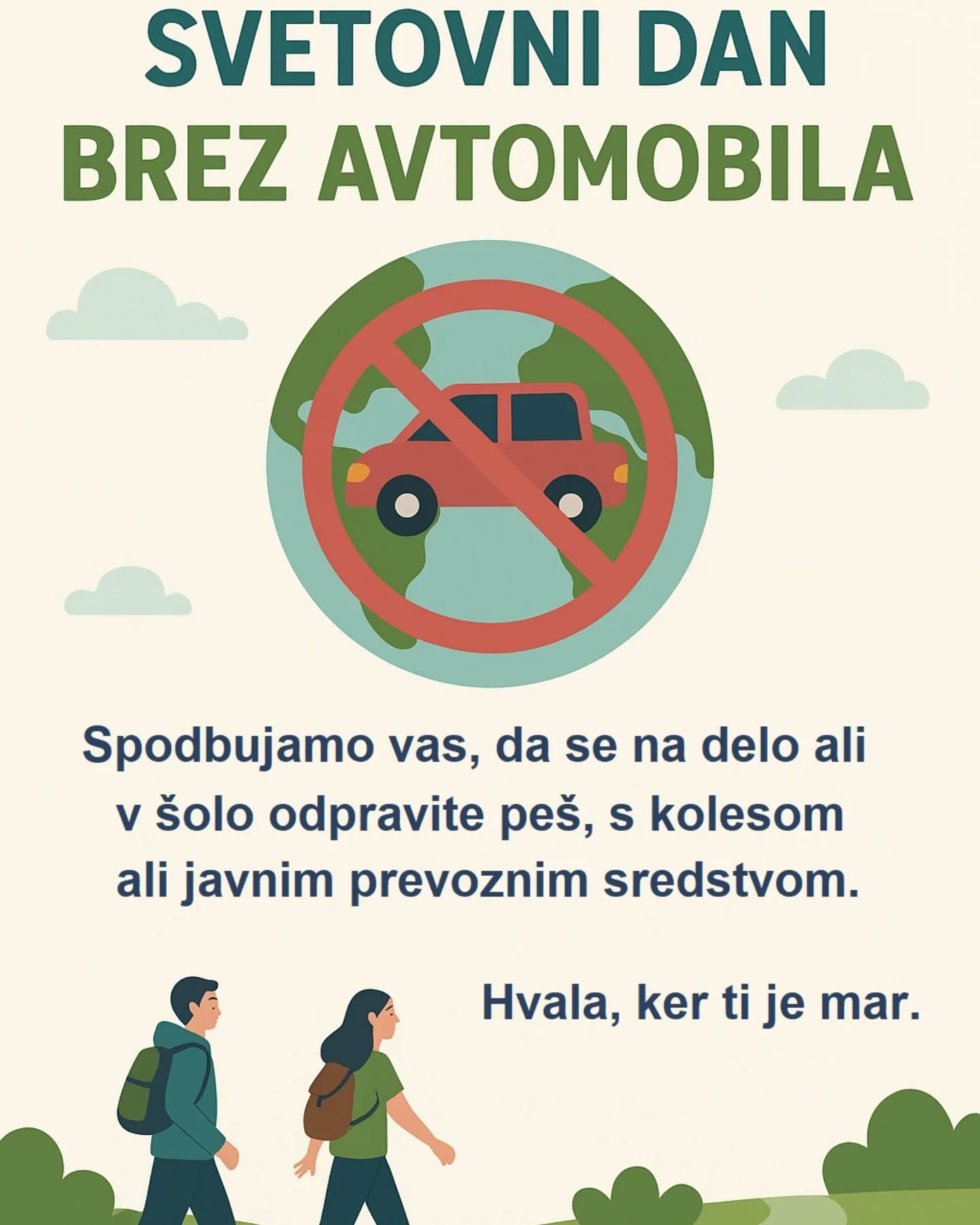 SVETOVNI DAN
BREZ AVTOMOBILA

Spodbujamo vas, da se na delo ali v šolo odpravite peš, s kolesom ali javnim prevoznim sredstvom.

Hvala, ker ti je mar.